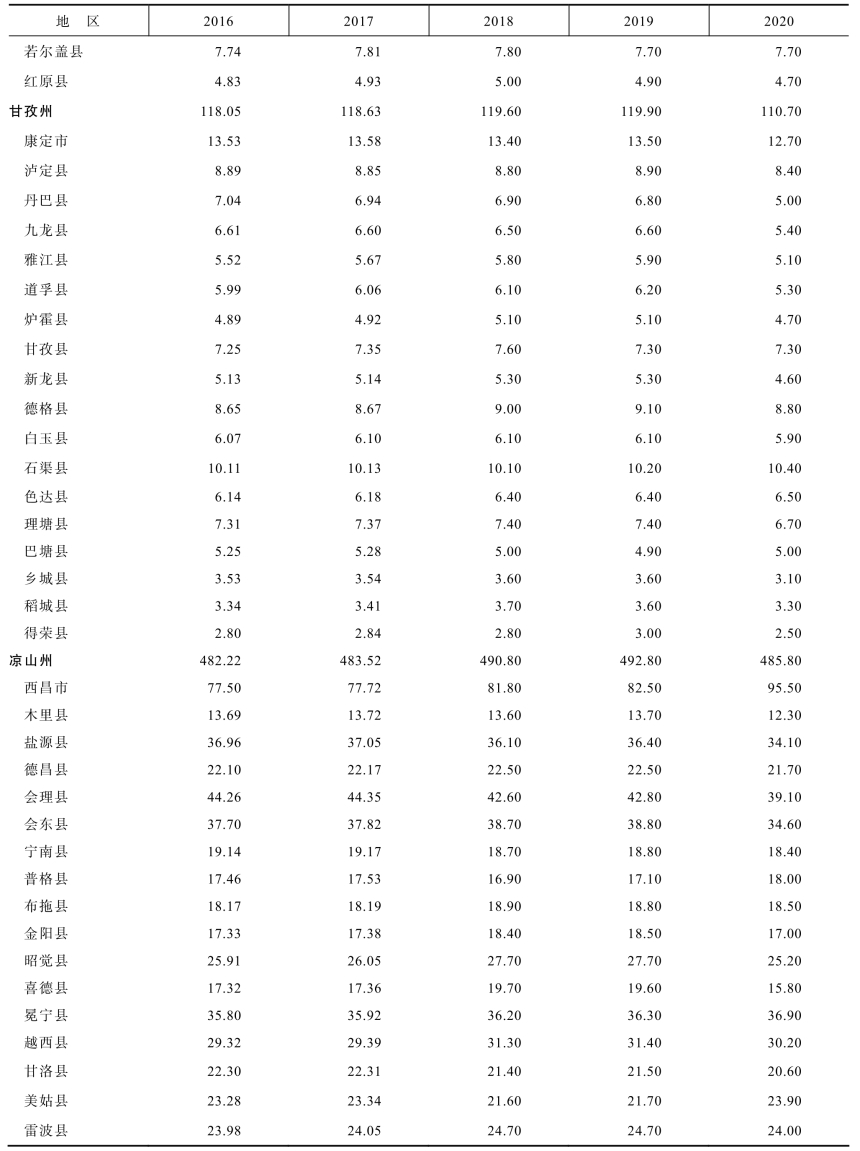 | 地　区 | 2016 | 2017 | 2018 | 2019 | 2020 |
|---|---|---|---|---|---|
| 若尔盖县 | 7.74 | 7.81 | 7.80 | 7.70 | 7.70 |
| 红原县 | 4.83 | 4.93 | 5.00 | 4.90 | 4.70 |
| 甘孜州 | 118.05 | 118.63 | 119.60 | 119.90 | 110.70 |
| 康定市 | 13.53 | 13.58 | 13.40 | 13.50 | 12.70 |
| 泸定县 | 8.89 | 8.85 | 8.80 | 8.90 | 8.40 |
| 丹巴县 | 7.04 | 6.94 | 6.90 | 6.80 | 5.00 |
| 九龙县 | 6.61 | 6.60 | 6.50 | 6.60 | 5.40 |
| 雅江县 | 5.52 | 5.67 | 5.80 | 5.90 | 5.10 |
| 道孚县 | 5.99 | 6.06 | 6.10 | 6.20 | 5.30 |
| 炉霍县 | 4.89 | 4.92 | 5.10 | 5.10 | 4.70 |
| 甘孜县 | 7.25 | 7.35 | 7.60 | 7.30 | 7.30 |
| 新龙县 | 5.13 | 5.14 | 5.30 | 5.30 | 4.60 |
| 德格县 | 8.65 | 8.67 | 9.00 | 9.10 | 8.80 |
| 白玉县 | 6.07 | 6.10 | 6.10 | 6.10 | 5.90 |
| 石渠县 | 10.11 | 10.13 | 10.10 | 10.20 | 10.40 |
| 色达县 | 6.14 | 6.18 | 6.40 | 6.40 | 6.50 |
| 理塘县 | 7.31 | 7.37 | 7.40 | 7.40 | 6.70 |
| 巴塘县 | 5.25 | 5.28 | 5.00 | 4.90 | 5.00 |
| 乡城县 | 3.53 | 3.54 | 3.60 | 3.60 | 3.10 |
| 稻城县 | 3.34 | 3.41 | 3.70 | 3.60 | 3.30 |
| 得荣县 | 2.80 | 2.84 | 2.80 | 3.00 | 2.50 |
| 凉山州 | 482.22 | 483.52 | 490.80 | 492.80 | 485.80 |
| 西昌市 | 77.50 | 77.72 | 81.80 | 82.50 | 95.50 |
| 木里县 | 13.69 | 13.72 | 13.60 | 13.70 | 12.30 |
| 盐源县 | 36.96 | 37.05 | 36.10 | 36.40 | 34.10 |
| 德昌县 | 22.10 | 22.17 | 22.50 | 22.50 | 21.70 |
| 会理县 | 44.26 | 44.35 | 42.60 | 42.80 | 39.10 |
| 会东县 | 37.70 | 37.82 | 38.70 | 38.80 | 34.60 |
| 宁南县 | 19.14 | 19.17 | 18.70 | 18.80 | 18.40 |
| 普格县 | 17.46 | 17.53 | 16.90 | 17.10 | 18.00 |
| 布拖县 | 18.17 | 18.19 | 18.90 | 18.80 | 18.50 |
| 金阳县 | 17.33 | 17.38 | 18.40 | 18.50 | 17.00 |
| 昭觉县 | 25.91 | 26.05 | 27.70 | 27.70 | 25.20 |
| 喜德县 | 17.32 | 17.36 | 19.70 | 19.60 | 15.80 |
| 冕宁县 | 35.80 | 35.92 | 36.20 | 36.30 | 36.90 |
| 越西县 | 29.32 | 29.39 | 31.30 | 31.40 | 30.20 |
| 甘洛县 | 22.30 | 22.31 | 21.40 | 21.50 | 20.60 |
| 美姑县 | 23.28 | 23.34 | 21.60 | 21.70 | 23.90 |
| 雷波县 | 23.98 | 24.05 | 24.70 | 24.70 | 24.00 |